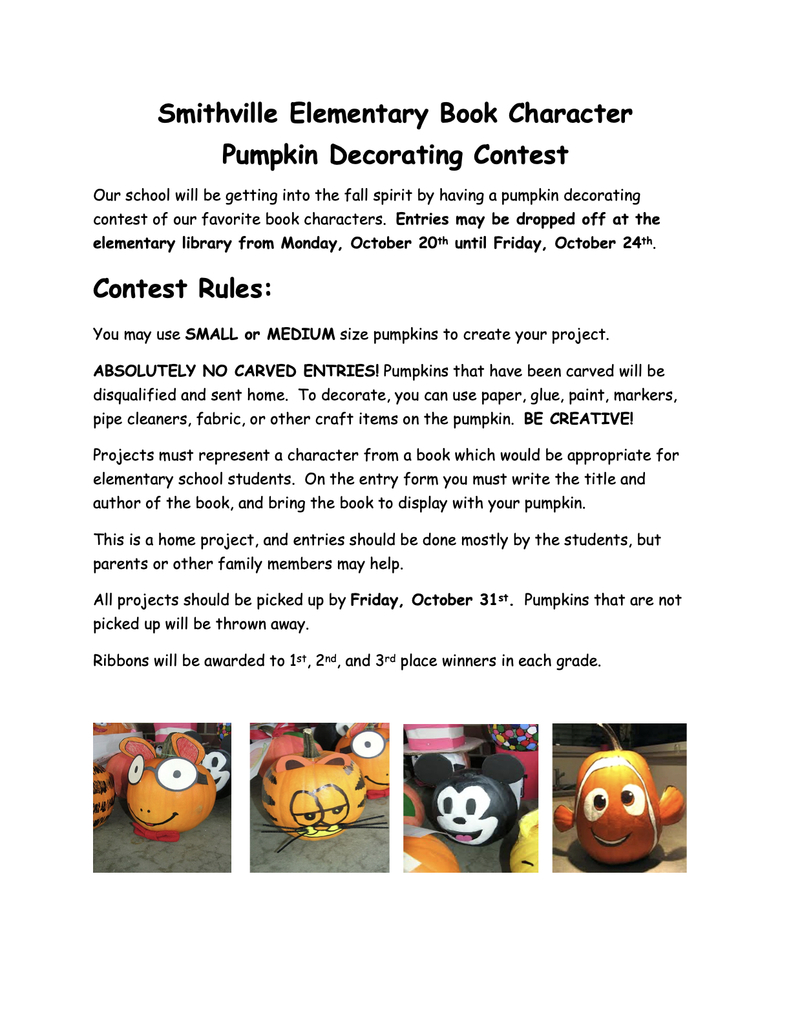 Smithville Elementary Book Character Pumpkin Decorating Contest

Our school will be getting into the fall spirit by having a pumpkin decorating contest of our favorite book characters. Entries may be dropped off at the elementary library from Monday, October 20th until Friday, October 24th.

Contest Rules:

You may use SMALL or MEDIUM size pumpkins to create your project.

ABSOLUTELY NO CARVED ENTRIES! Pumpkins that have been carved will be disqualified and sent home. To decorate, you can use paper, glue, paint, markers, pipe cleaners, fabric, or other craft items on the pumpkin. BE CREATIVE!

Projects must represent a character from a book which would be appropriate for elementary school students. On the entry form you must write the title and author of the book, and bring the book to display with your pumpkin.

This is a home project, and entries should be done mostly by the students, but parents or other family members may help.

All projects should be picked up by Friday, October 31st. Pumpkins that are not picked up will be thrown away.

Ribbons will be awarded to 1st, 2nd, and 3rd place winners in each grade.